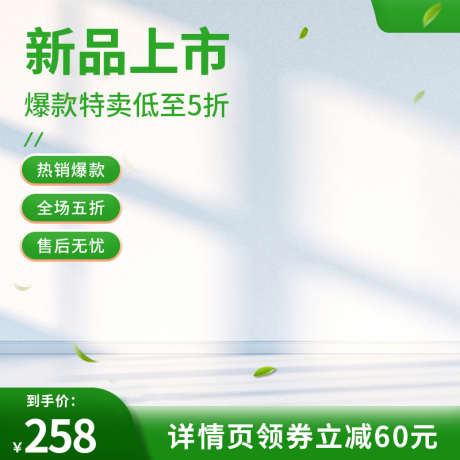 新品上市
爆款特卖低至5折
//
热销爆款
全场五折
售后无忧

到手价：
¥258
详情页领券立减60元